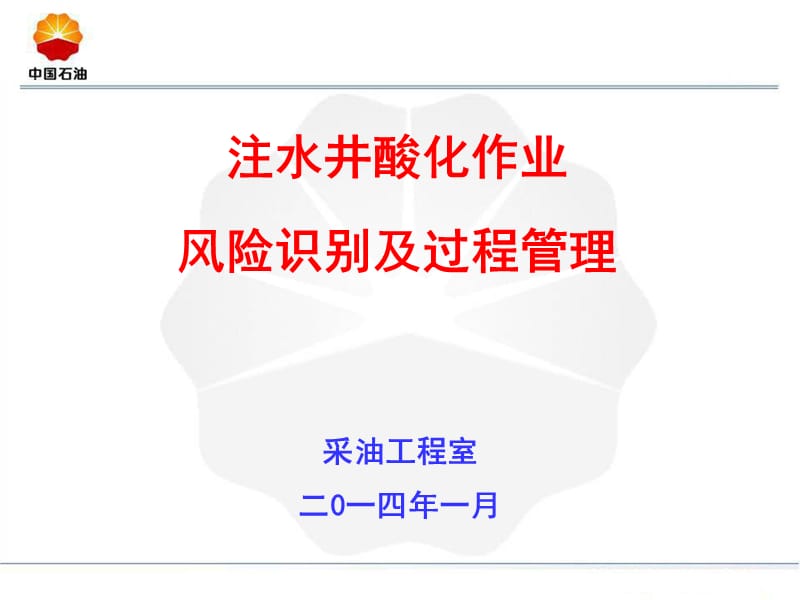 中国石油

注水井酸化作业

风险识别及过程管理

采油工程室

二0一四年一月